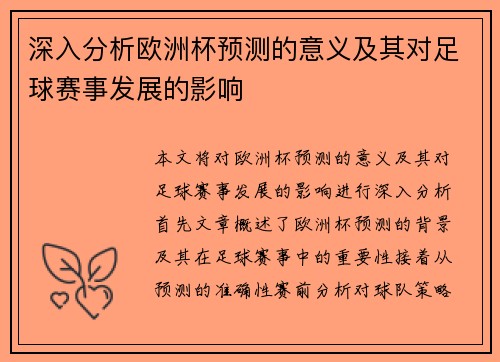 深入分析欧洲杯预测的意义及其对足球赛事发展的影响

本文将对欧洲杯预测的意义及其对足球赛事发展的影响进行深入分析首先文章概述了欧洲杯预测的背景及其在足球赛事中的重要性接着从预测的准确性赛前分析对球队策略